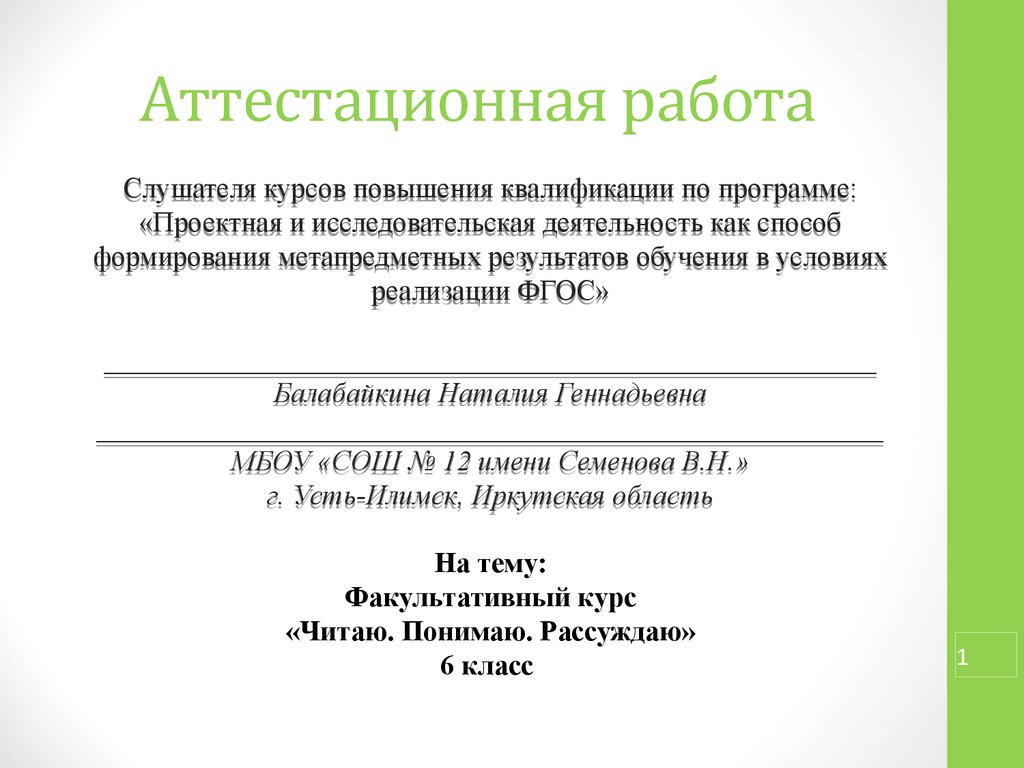 Аттестационная работа

Слушателя курсов повышения квалификации по программе: «Проектная и исследовательская деятельность как способ формирования метапредметных результатов обучения в условиях реализации ФГОС»

Балабайкина Наталия Геннадьевна

МБОУ «СОШ № 12 имени Семенова В.Н.»
г. Усть-Илимск, Иркутская область

На тему:
Факультативный курс
«Читаю. Понимаю. Рассуждаю»
6 класс

1